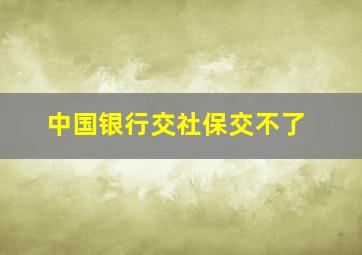 中国银行交社保交不了